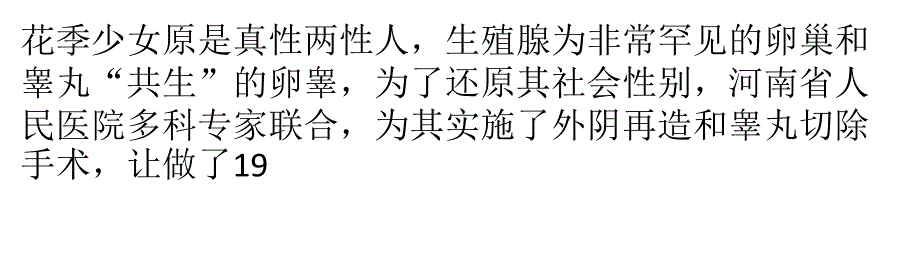 花季少女原是真性两性人，生殖腺为非常罕见的卵巢和睾丸“共生”的卵睾，为了还原其社会性别，河南省人民医院多科专家联合，为其实施了外阴再造和睾丸切除手术，让做了19